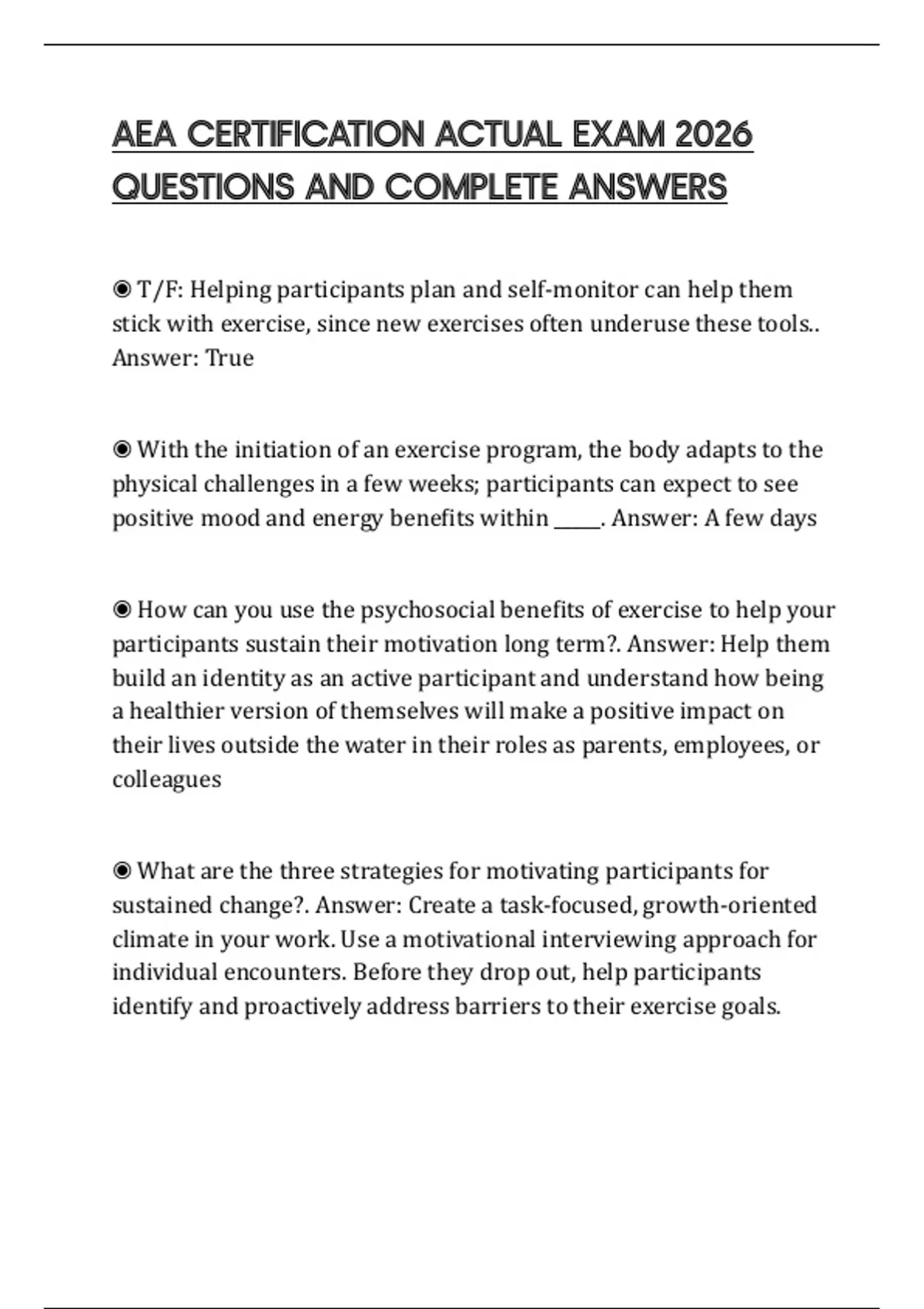 AEA CERTIFICATION ACTUAL EXAM 2026 QUESTIONS AND COMPLETE ANSWERS

◉ T/F: Helping participants plan and self-monitor can help them stick with exercise, since new exercises often underuse these tools.. Answer: True

◉ With the initiation of an exercise program, the body adapts to the physical challenges in a few weeks; participants can expect to see positive mood and energy benefits within _____. Answer: A few days

◉ How can you use the psychosocial benefits of exercise to help your participants sustain their motivation long term?. Answer: Help them build an identity as an active participant and understand how being a healthier version of themselves will make a positive impact on their lives outside the water in their roles as parents, employees, or colleagues

◉ What are the three strategies for motivating participants for sustained change?. Answer: Create a task-focused, growth-oriented climate in your work. Use a motivational interviewing approach for individual encounters. Before they drop out, help participants identify and proactively address barriers to their exercise goals.